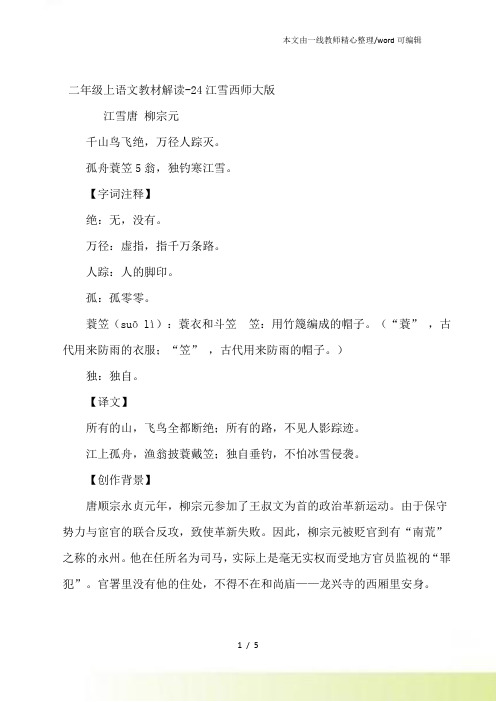 本文由一线教师精心整理/word 可编辑

二年级上语文教材解读-24 江雪西师大版

江雪唐 柳宗元

千山鸟飞绝，万径人踪灭。

孤舟蓑笠 5 翁，独钓寒江雪。

【字词注释】

绝：无，没有。

万径：虚指，指千万条路。

人踪：人的脚印。

孤：孤零零。

蓑笠（suō lì）：蓑衣和斗笠 笠：用竹篾编成的帽子。（“蓑”，古代用来防雨的衣服；“笠”，古代用来防雨的帽子。）

独：独自。

【译文】

所有的山，飞鸟全都断绝；所有的路，不见人影踪迹。

江上孤舟，渔翁披蓑戴笠；独自垂钓，不怕冰雪侵袭。

【创作背景】

唐顺宗永贞元年，柳宗元参加了王叔文为首的政治革新运动。由于保守势力与宦官的联合反攻，致使革新失败。因此，柳宗元被贬官到有“南荒”之称的永州。他在任所名为司马，实际上是毫无实权而受地方官员监视的“罪犯”。官署里没有他的住处，不得不在和尚庙——龙兴寺的西厢里安身。

1 / 5